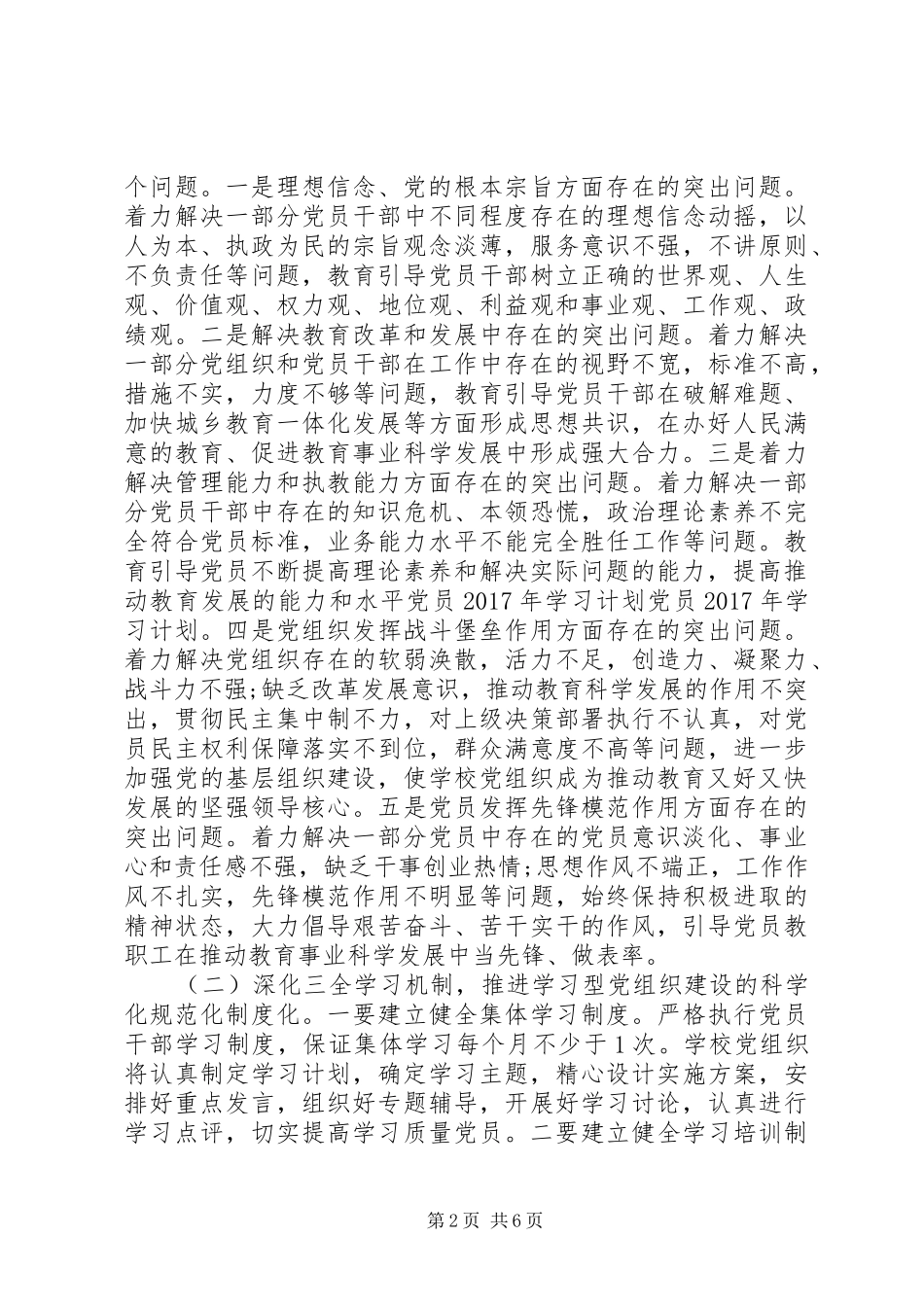 个问题。一是理想信念、党的根本宗旨方面存在的突出问题。着力解决一部分党员干部中不同程度存在的理想信念动摇，以人为本、执政为民的宗旨观念淡薄，服务意识不强，不讲原则、不负责任等问题，教育引导党员干部树立正确的世界观、人生观、价值观、权力观、地位观、利益观和事业观、工作观、政绩观。二是解决教育改革和发展中存在的突出问题。着力解决一部分党组织和党员干部在工作中存在的视野不宽，标准不高，措施不实，力度不够等问题，教育引导党员干部在破解难题、加快城乡教育一体化发展等方面形成思想共识，在办好人民满意的教育、促进教育事业科学发展中形成强大合力。三是着力解决管理能力和执教能力方面存在的突出问题。着力解决一部分党员干部中存在的知识危机、本领恐慌，政治理论素养不完全符合党员标准，业务能力水平不能完全胜任工作等问题。教育引导党员不断提高理论素养和解决实际问题的能力，提高推动教育发展的能力和水平党员 2017 年学习计划党员 2017 年学习计划。四是党组织发挥战斗堡垒作用方面存在的突出问题。着力解决党组织存在的软弱涣散，活力不足，创造力、凝聚力、战斗力不强;缺乏改革发展意识，推动教育科学发展的作用不突出，贯彻民主集中制不力，对上级决策部署执行不认真，对党员民主权利保障落实不到位，群众满意度不高等问题，进一步加强党的基层组织建设，使学校党组织成为推动教育又好又快发展的坚强领导核心。五是党员发挥先锋模范作用方面存在的突出问题。着力解决一部分党员中存在的党员意识淡化、事业心和责任感不强，缺乏干事创业热情;思想作风不端正，工作作风不扎实，先锋模范作用不明显等问题，始终保持积极进取的精神状态，大力倡导艰苦奋斗、苦干实干的作风，引导党员教职工在推动教育事业科学发展中当先锋、做表率。

（二）深化三全学习机制，推进学习型党组织建设的科学化规范化制度化。一要建立健全集体学习制度。严格执行党员干部学习制度，保证集体学习每个月不少于 1 次。学校党组织将认真制定学习计划，确定学习主题，精心设计实施方案，安排好重点发言，组织好专题辅导，开展好学习讨论，认真进行学习点评，切实提高学习质量党员。二要建立健全学习培训制

第 2 页 共 6 页